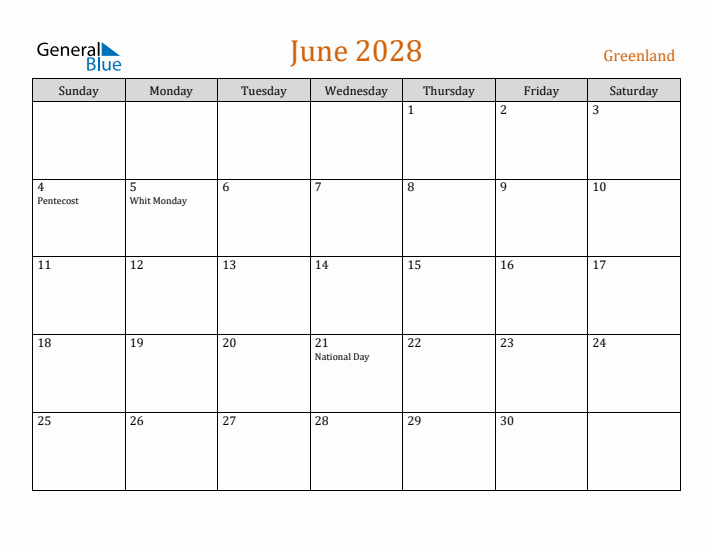 General Blue

June 2028

Greenland

| Sunday | Monday | Tuesday | Wednesday | Thursday | Friday | Saturday |
|---|---|---|---|---|---|---|
| | | | | 1 | 2 | 3 |
| 4 Pentecost | 5 Whit Monday | 6 | 7 | 8 | 9 | 10 |
| 11 | 12 | 13 | 14 | 15 | 16 | 17 |
| 18 | 19 | 20 | 21 National Day | 22 | 23 | 24 |
| 25 | 26 | 27 | 28 | 29 | 30 | |